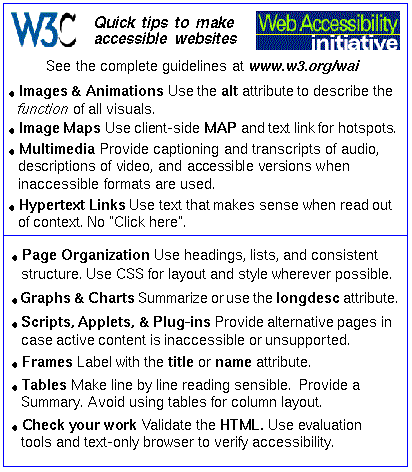 W3C Quick tips to make accessible websites

Web Accessibility initiative

See the complete guidelines at www.w3.org/wai

• Images & Animations Use the alt attribute to describe the function of all visuals.

• Image Maps Use client-side MAP and text link for hotspots.

• Multimedia Provide captioning and transcripts of audio, descriptions of video, and accessible versions when inaccessible formats are used.

• Hypertext Links Use text that makes sense when read out of context. No "Click here".

• Page Organization Use headings, lists, and consistent structure. Use CSS for layout and style wherever possible.

• Graphs & Charts Summarize or use the longdesc attribute.

• Scripts, Applets, & Plug-ins Provide alternative pages in case active content is inaccessible or unsupported.

• Frames Label with the title or name attribute.

• Tables Make line by line reading sensible. Provide a Summary. Avoid using tables for column layout.

• Check your work Validate the HTML. Use evaluation tools and text-only browser to verify accessibility.